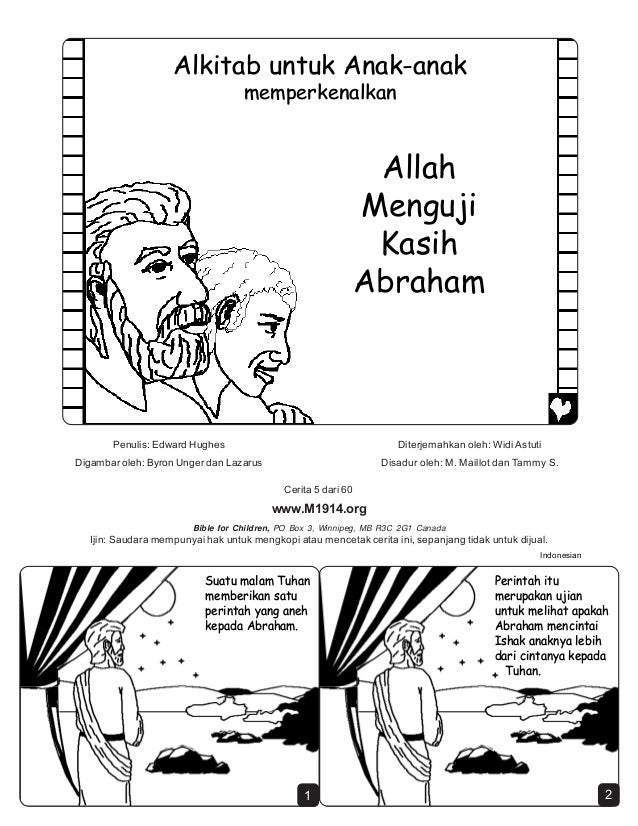 Alkitab untuk Anak-anak
memperkenalkan

Allah Menguji Kasih Abraham

Penulis: Edward Hughes
Digambar oleh: Byron Unger dan Lazarus

Diterjemahkan oleh: Widi Astuti
Disadur oleh: M. Maillot dan Tammy S.

Cerita 5 dari 60

www.M1914.org

Bible for Children, PO Box 3, Winnipeg, MB R3C 2G1 Canada
Ijin: Saudara mempunyai hak untuk mengkopi atau mencetak cerita ini, sepanjang tidak untuk dijual.

Indonesian

Suatu malam Tuhan memberikan satu perintah yang aneh kepada Abraham.

1

Perintah itu merupakan ujian untuk melihat apakah Abraham mencintai Ishak anaknya lebih dari cintanya kepada Tuhan.

2